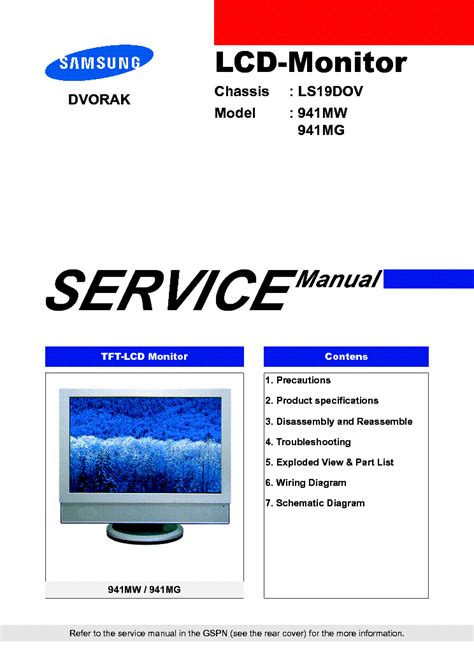 SAMSUNG

DVORAK

LCD-Monitor

Chassis : LS19DOV
Model : 941MW
941MG

SERVICE Manual

TFT-LCD Monitor

941MW / 941MG

Contens

1. Precautions
2. Product specifications
3. Disassembly and Reassemble
4. Troubleshooting
5. Exploded View & Part List
6. Wiring Diagram
7. Schematic Diagram

Refer to the service manual in the GSPN (see the rear cover) for the more information.